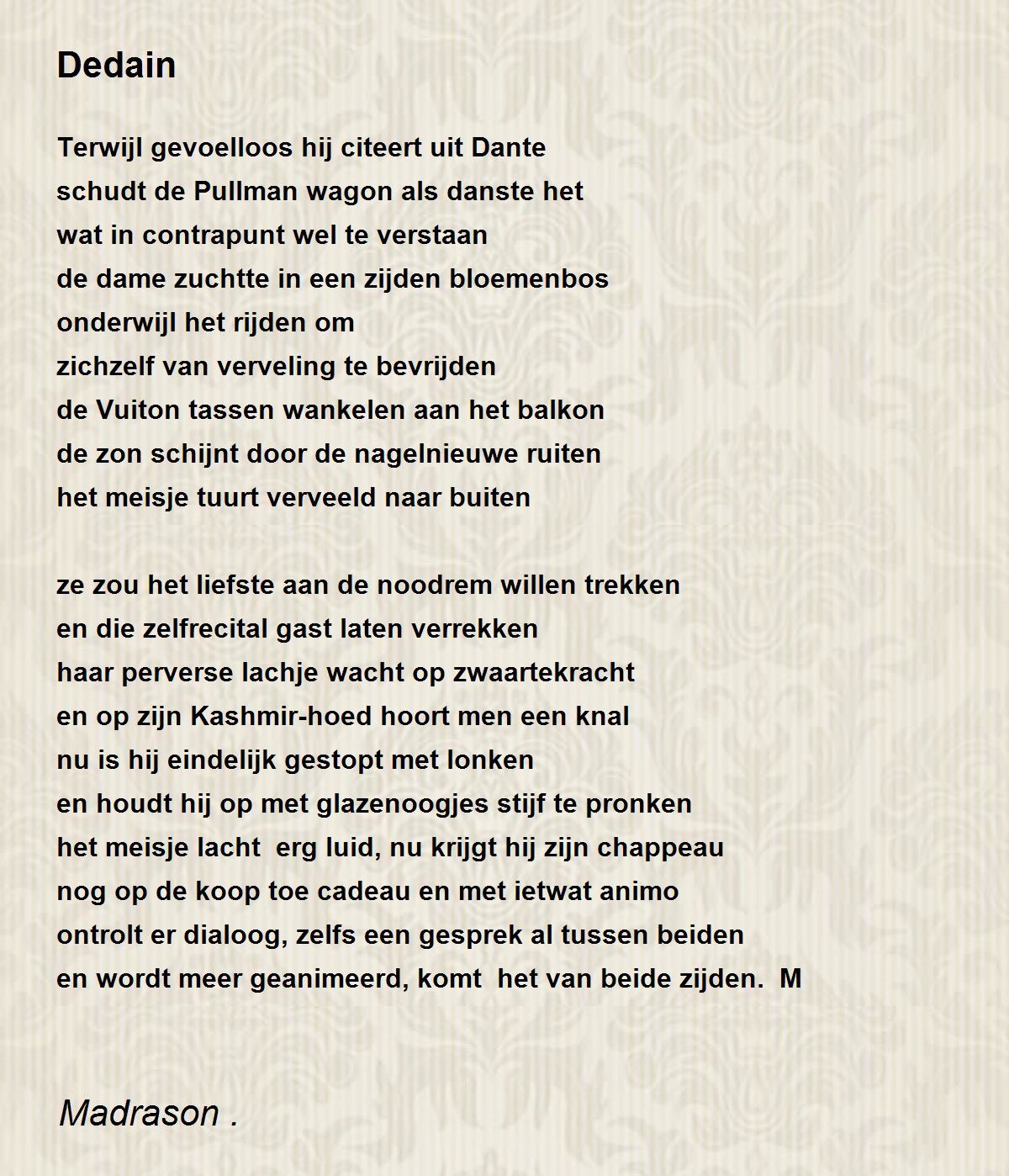 Dedain

Terwijl gevoelloos hij citeert uit Dante
schudt de Pullman wagon als danste het
wat in contrapunt wel te verstaan
de dame zuchtte in een zijden bloemenbos
onderwijl het rijden om
zichzelf van verveling te bevrijden
de Vuiton tassen wankelen aan het balkon
de zon schijnt door de nagelnieuwe ruiten
het meisje tuurt verveeld naar buiten

ze zou het liefste aan de noodrem willen trekken
en die zelfrecital gast laten verrekken
haar perverse lachje wacht op zwaartekracht
en op zijn Kashmir-hoed hoort men een knal
nu is hij eindelijk gestopt met lonken
en houdt hij op met glazenoogjes stijf te pronken
het meisje lacht  erg luid, nu krijgt hij zijn chappeau
nog op de koop toe cadeau en met ietwat animo
ontrolt er dialoog, zelfs een gesprek al tussen beiden
en wordt meer geanimeerd, komt  het van beide zijden.  M

Madrason .